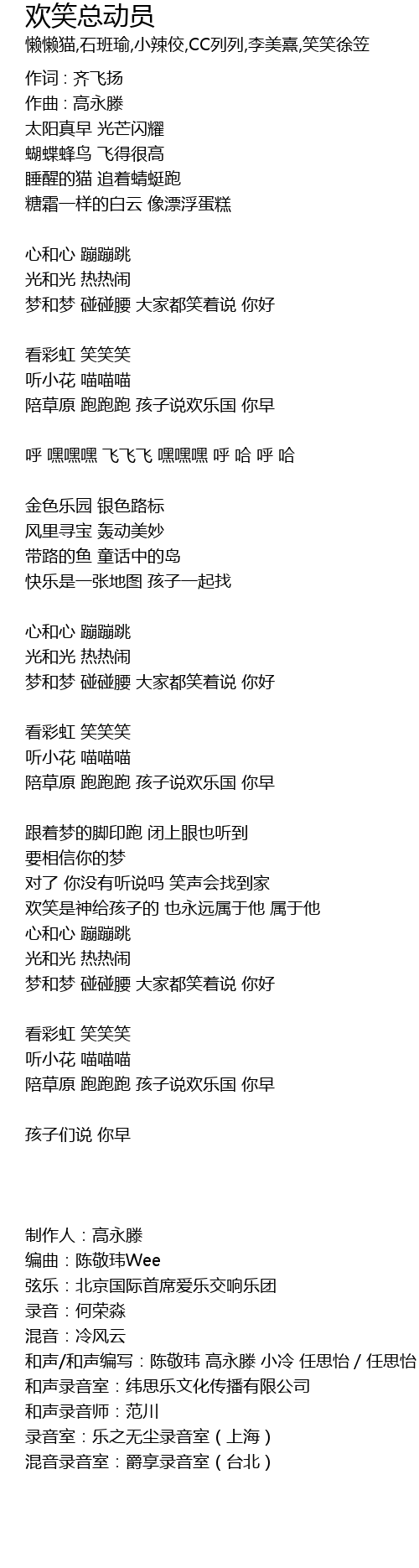 欢笑总动员
懒懒猫,石班瑜,小辣佼,CC列列,李美熹,笑笑徐笠

作词 : 齐飞扬
作曲 : 高永滕
太阳真早 光芒闪耀
蝴蝶蜂鸟 飞得很高
睡醒的猫 追着蜻蜓跑
糖霜一样的白云 像漂浮蛋糕

心和心 蹦蹦跳
光和光 热热闹
梦和梦 碰碰腰 大家都笑着说 你好

看彩虹 笑笑笑
听小花 喵喵喵
陪草原 跑跑跑 孩子说欢乐国 你早

呼 嘿嘿嘿 飞飞飞 嘿嘿嘿 呼 哈 呼 哈

金色乐园 银色路标
风里寻宝 轰动美妙
带路的鱼 童话中的岛
快乐是一张地图 孩子一起找

心和心 蹦蹦跳
光和光 热热闹
梦和梦 碰碰腰 大家都笑着说 你好

看彩虹 笑笑笑
听小花 喵喵喵
陪草原 跑跑跑 孩子说欢乐国 你早

跟着梦的脚印跑 闭上眼也听到
要相信你的梦
对了 你没有听说吗 笑声会找到家
欢笑是神给孩子的 也永远属于他 属于他
心和心 蹦蹦跳
光和光 热热闹
梦和梦 碰碰腰 大家都笑着说 你好

看彩虹 笑笑笑
听小花 喵喵喵
陪草原 跑跑跑 孩子说欢乐国 你早

孩子们说 你早

制作人：高永滕
编曲：陈敬玮Wee
弦乐：北京国际首席爱乐交响乐团
录音：何荣淼
混音：冷风云
和声/和声编写：陈敬玮 高永滕 小冷 任思怡 / 任思怡
和声录音室：纬思乐文化传播有限公司
和声录音师：范川
录音室：乐之无尘录音室（上海）
混音录音室：爵享录音室（台北）